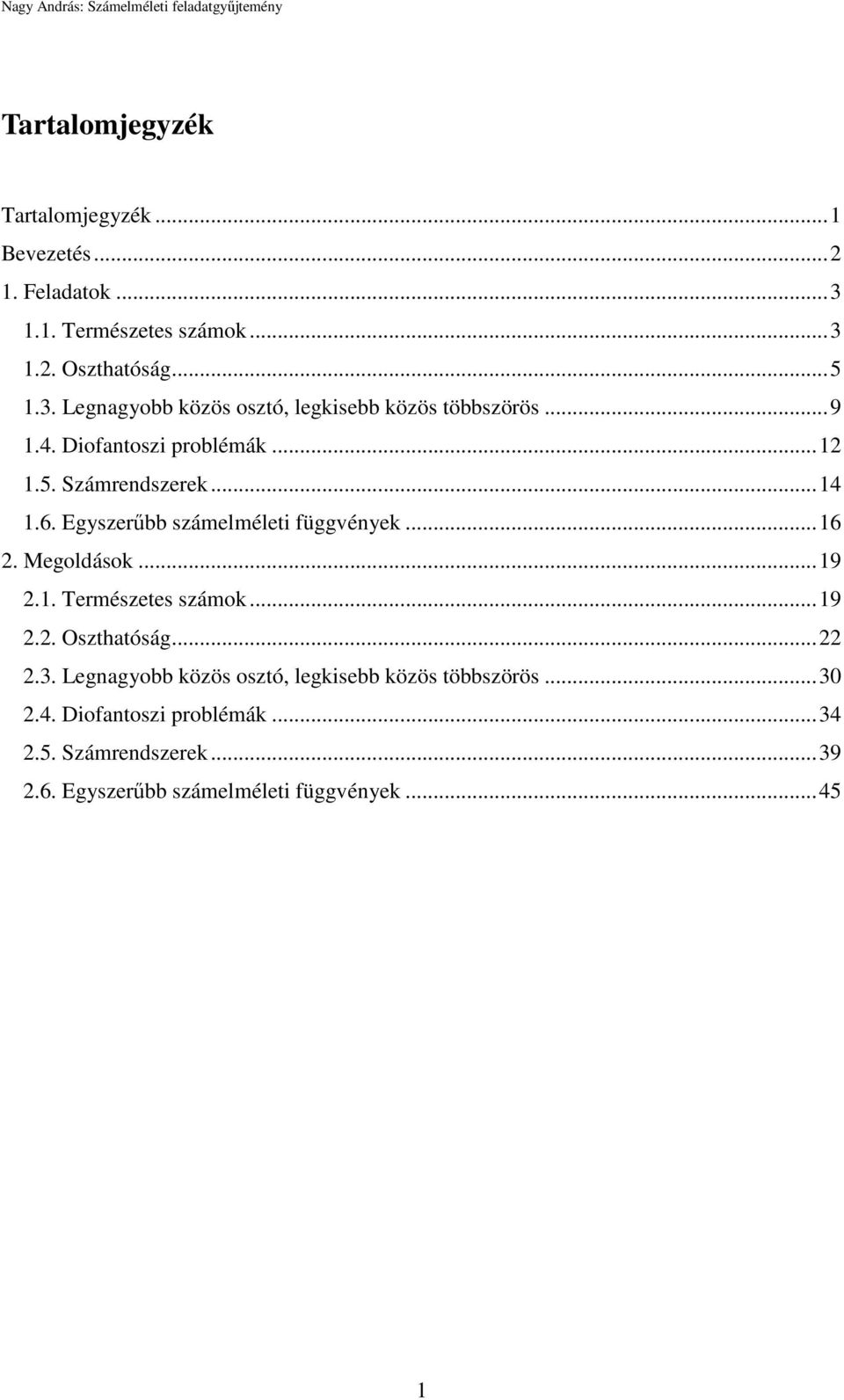 Nagy András: Számelméleti feladatgyűjtemény

Tartalomjegyzék

Tartalomjegyzék ... 1
Bevezetés ... 2
1. Feladatok ... 3
1.1. Természetes számok ... 3
1.2. Oszthatóság ... 5
1.3. Legnagyobb közös osztó, legkisebb közös többszörös ... 9
1.4. Diofantoszi problémák ... 12
1.5. Számrendszerek ... 14
1.6. Egyszerűbb számelméleti függvények ... 16
2. Megoldások ... 19
2.1. Természetes számok ... 19
2.2. Oszthatóság ... 22
2.3. Legnagyobb közös osztó, legkisebb közös többszörös ... 30
2.4. Diofantoszi problémák ... 34
2.5. Számrendszerek ... 39
2.6. Egyszerűbb számelméleti függvények ... 45

1